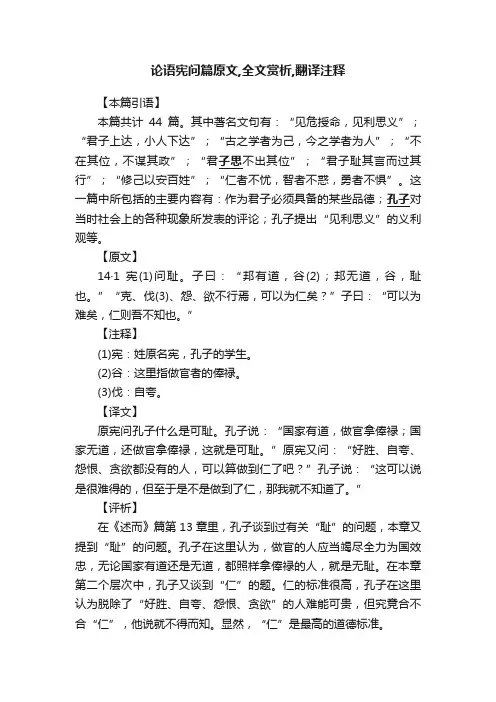 论语宪问篇原文,全文赏析,翻译注释

【本篇引语】

本篇共计 44 篇。其中著名文句有：“见危授命，见利思义”；“君子上达，小人下达”；“古之学者为己，今之学者为人”；“不在其位，不谋其政”；“君子思不出其位”；“君子耻其言而过其行”；“修己以安百姓”；“仁者不忧，智者不惑，勇者不惧”。这一篇中所包括的主要内容有：作为君子必须具备的某些品德；孔子对当时社会上的各种现象所发表的评论；孔子提出“见利思义”的义利观等。

【原文】

14·1 宪(1)问耻。子曰：“邦有道，谷(2)；邦无道，谷，耻也。”“克、伐(3)、怨、欲不行焉，可以为仁矣？”子曰：“可以为难矣，仁则吾不知也。”

【注释】

(1)宪：姓原名宪，孔子的学生。

(2)谷：这里指做官者的俸禄。

(3)伐：自夸。

【译文】

原宪问孔子什么是可耻。孔子说：“国家有道，做官拿俸禄；国家无道，还做官拿俸禄，这就是可耻。”原宪又问：“好胜、自夸、怨恨、贪欲都没有的人，可以算做到仁了吧？”孔子说：“这可以说是很难得的，但至于是不是做到了仁，那我就不知道了。”

【评析】

在《述而》篇第 13 章里，孔子谈到过有关“耻”的问题，本章又提到“耻”的问题。孔子在这里认为，做官的人应当竭尽全力为国效忠，无论国家有道还是无道，都照样拿俸禄的人，就是无耻。在本章第二个层次中，孔子又谈到“仁”的题。仁的标准很高，孔子在这里认为脱除了“好胜、自夸、怨恨、贪欲”的人难能可贵，但究竟合不合“仁”，他说就不得而知。显然，“仁”是最高的道德标准。